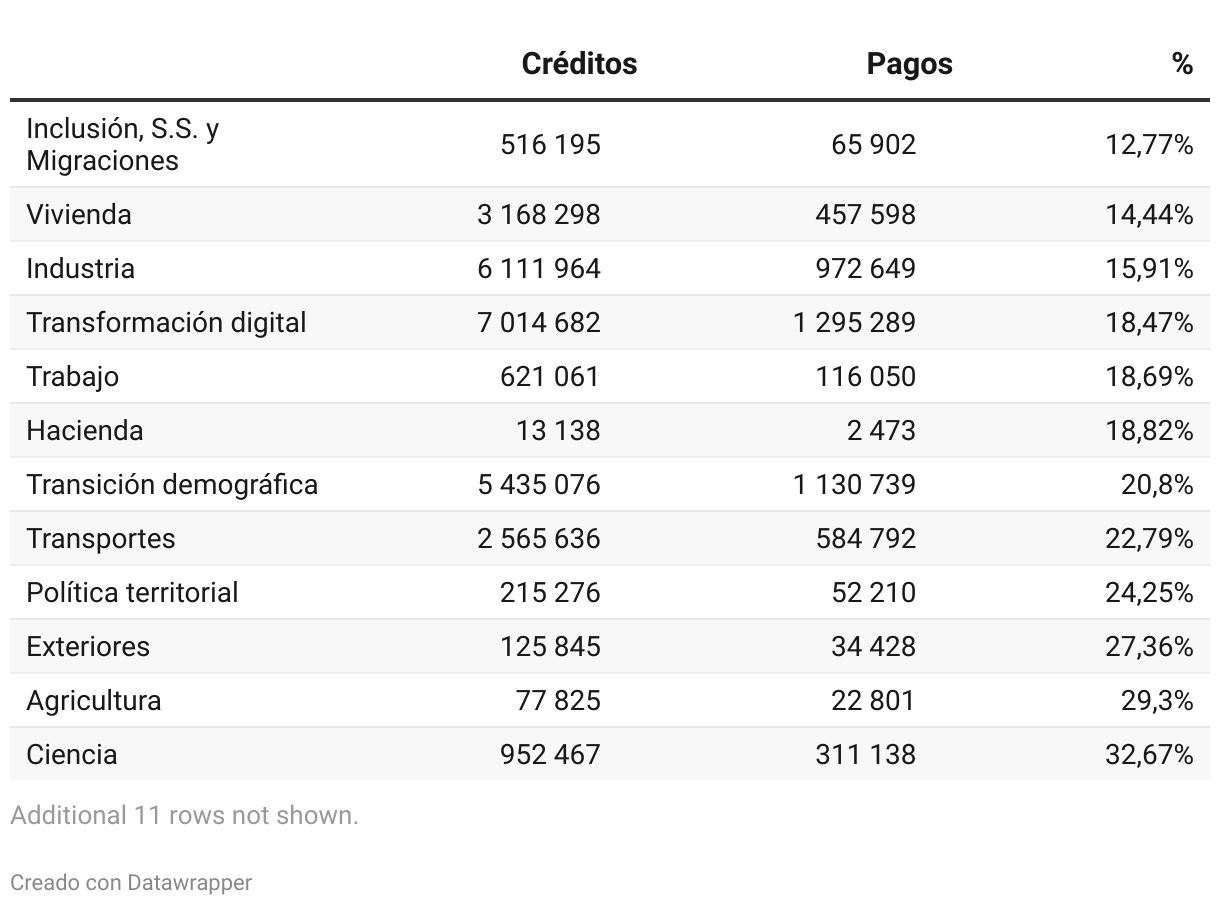 | | Créditos | Pagos | % |
|---|---|---|---|
| Inclusión, S.S. y Migraciones | 516 195 | 65 902 | 12,77% |
| Vivienda | 3 168 298 | 457 598 | 14,44% |
| Industria | 6 111 964 | 972 649 | 15,91% |
| Transformación digital | 7 014 682 | 1 295 289 | 18,47% |
| Trabajo | 621 061 | 116 050 | 18,69% |
| Hacienda | 13 138 | 2 473 | 18,82% |
| Transición demográfica | 5 435 076 | 1 130 739 | 20,8% |
| Transportes | 2 565 636 | 584 792 | 22,79% |
| Política territorial | 215 276 | 52 210 | 24,25% |
| Exteriores | 125 845 | 34 428 | 27,36% |
| Agricultura | 77 825 | 22 801 | 29,3% |
| Ciencia | 952 467 | 311 138 | 32,67% |

Additional 11 rows not shown.

Creado con Datawrapper